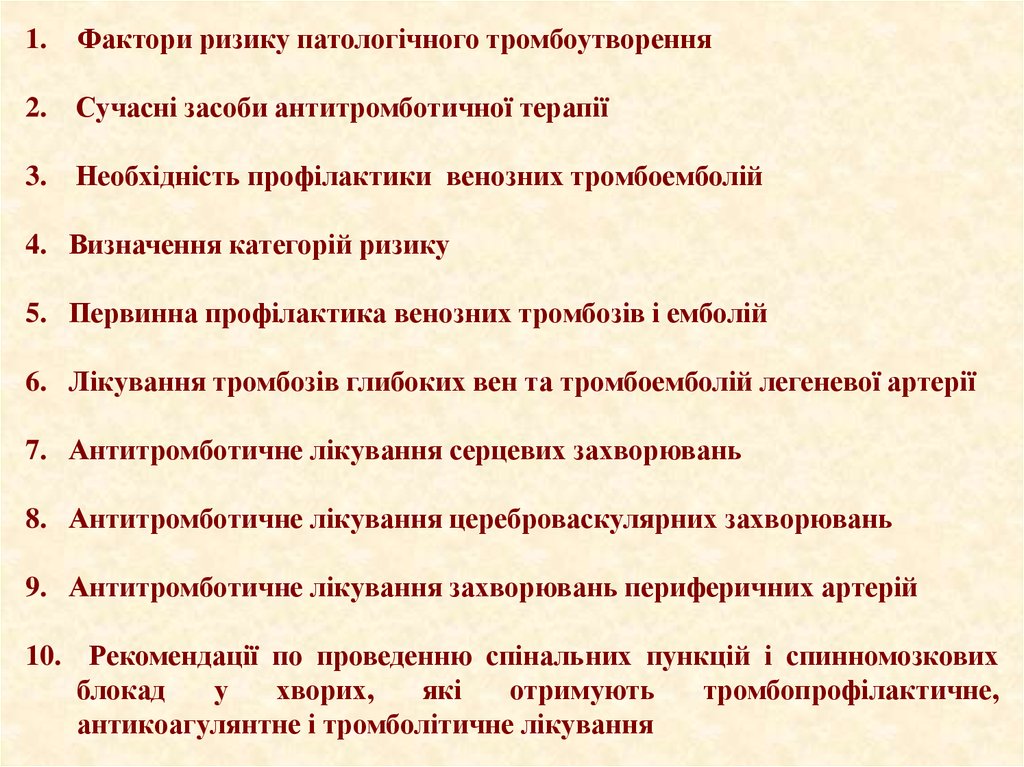 1. Фактори ризику патологічного тромбоутворення

2. Сучасні засоби антитромботичної терапії

3. Необхідність профілактики венозних тромбоемболій

4. Визначення категорій ризику

5. Первинна профілактика венозних тромбозів і емболій

6. Лікування тромбозів глибоких вен та тромбоемболій легеневої артерії

7. Антитромботичне лікування серцевих захворювань

8. Антитромботичне лікування цереброваскулярних захворювань

9. Антитромботичне лікування захворювань периферичних артерій

10. Рекомендації по проведенню спінальних пункцій і спинномозкових блокад у хворих, які отримують тромбопрофілактичне, антикоагулянтне і тромболітичне лікування